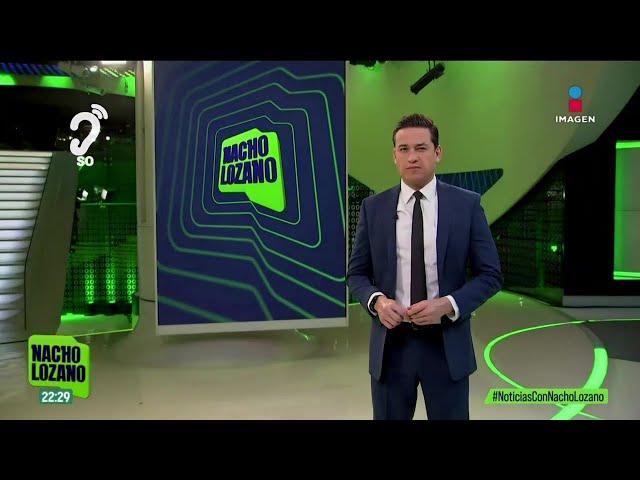 SO

NACHO LOZANO

IMAGEN

NACHO LOZANO
22:29

#NoticiasConNachoLozano